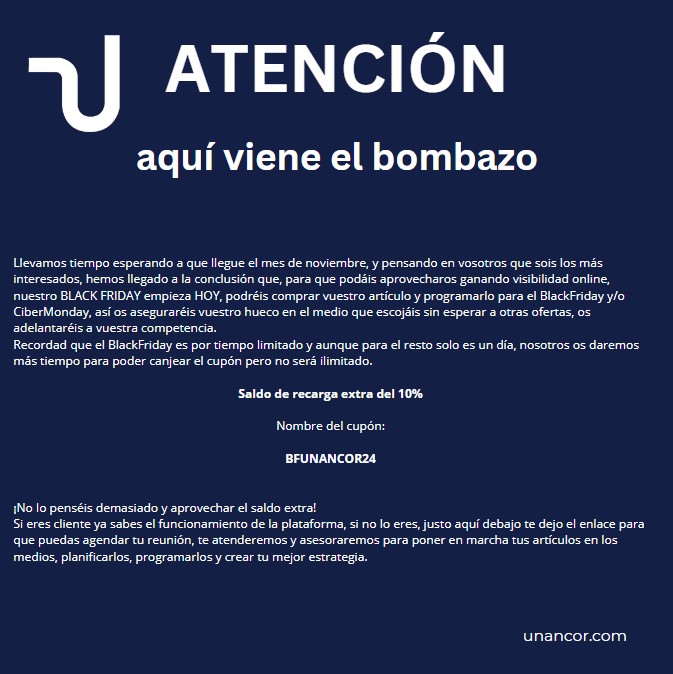 ATENCIÓN

aquí viene el bombazo

Llevamos tiempo esperando a que llegue el mes de noviembre, y pensando en vosotros que sois los más interesados, hemos llegado a la conclusión que, para que podáis aprovecharos ganando visibilidad online, nuestro BLACK FRIDAY empieza HOY, podréis comprar vuestro artículo y programarlo para el BlackFriday y/o CiberMonday, así os aseguraréis vuestro hueco en el medio que escojáis sin esperar a otras ofertas, os adelantaréis a vuestra competencia.
Recordad que el BlackFriday es por tiempo limitado y aunque para el resto solo es un día, nosotros os daremos más tiempo para poder canjear el cupón pero no será ilimitado.

Saldo de recarga extra del 10%

Nombre del cupón:

BFUNANCOR24

¡No lo penséis demasiado y aprovechar el saldo extra!
Si eres cliente ya sabes el funcionamiento de la plataforma, si no lo eres, justo aquí debajo te dejo el enlace para que puedas agendar tu reunión, te atenderemos y asesoraremos para poner en marcha tus artículos en los medios, planificarlos, programarlos y crear tu mejor estrategia.

unancor.com